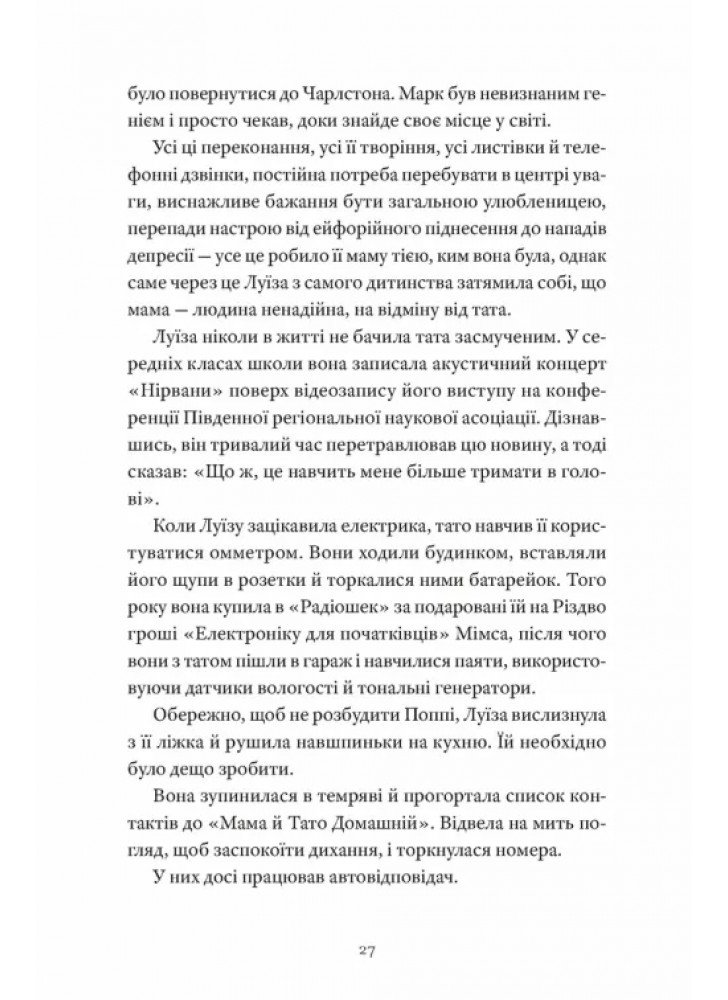 було повернутися до Чарлстона. Марк був невизнаним генієм і просто чекав, доки знайде своє місце у світі.

Усі ці переконання, усі її творіння, усі листівки й телефонні дзвінки, постійна потреба перебувати в центрі уваги, виснажливе бажання бути загальною улюбленицею, перепади настрою від ейфорійного піднесення до нападів депресії — усе це робило її маму тією, ким вона була, однак саме через це Луїза з самого дитинства затямила собі, що мама — людина ненадійна, на відміну від тата.

Луїза ніколи в житті не бачила тата засмученим. У середніх класах школи вона записала акустичний концерт «Нірвани» поверх відеозапису його виступу на конференції Південної регіональної наукової асоціації. Дізнавшись, він тривалий час перетравлював цю новину, а тоді сказав: «Що ж, це навчить мене більше тримати в голові».

Коли Луїзу зацікавила електрика, тато навчив її користуватися омметром. Вони ходили будинком, вставляли його щупи в розетки й торкалися ними батарейок. Того року вона купила в «Радіошек» за подаровані їй на Різдво гроші «Електроніку для початківців» Мімса, після чого вони з татом пішли в гараж і навчилися паяти, використовуючи датчики вологості й тональні генератори.

Обережно, щоб не розбудити Поппі, Луїза вислизнула з її ліжка й рушила навшпиньки на кухню. Їй необхідно було дещо зробити.

Вона зупинилася в темряві й прогортала список контактів до «Мама й Тато Домашній». Відвела на мить погляд, щоб заспокоїти дихання, і торкнулася номера.

У них досі працював автовідповідач.

27